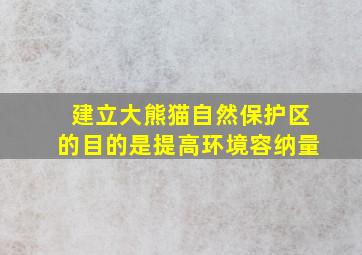 建立大熊猫自然保护区的目的是提高环境容纳量